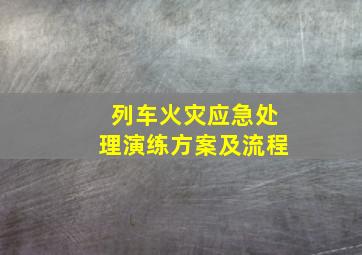 列车火灾应急处理演练方案及流程